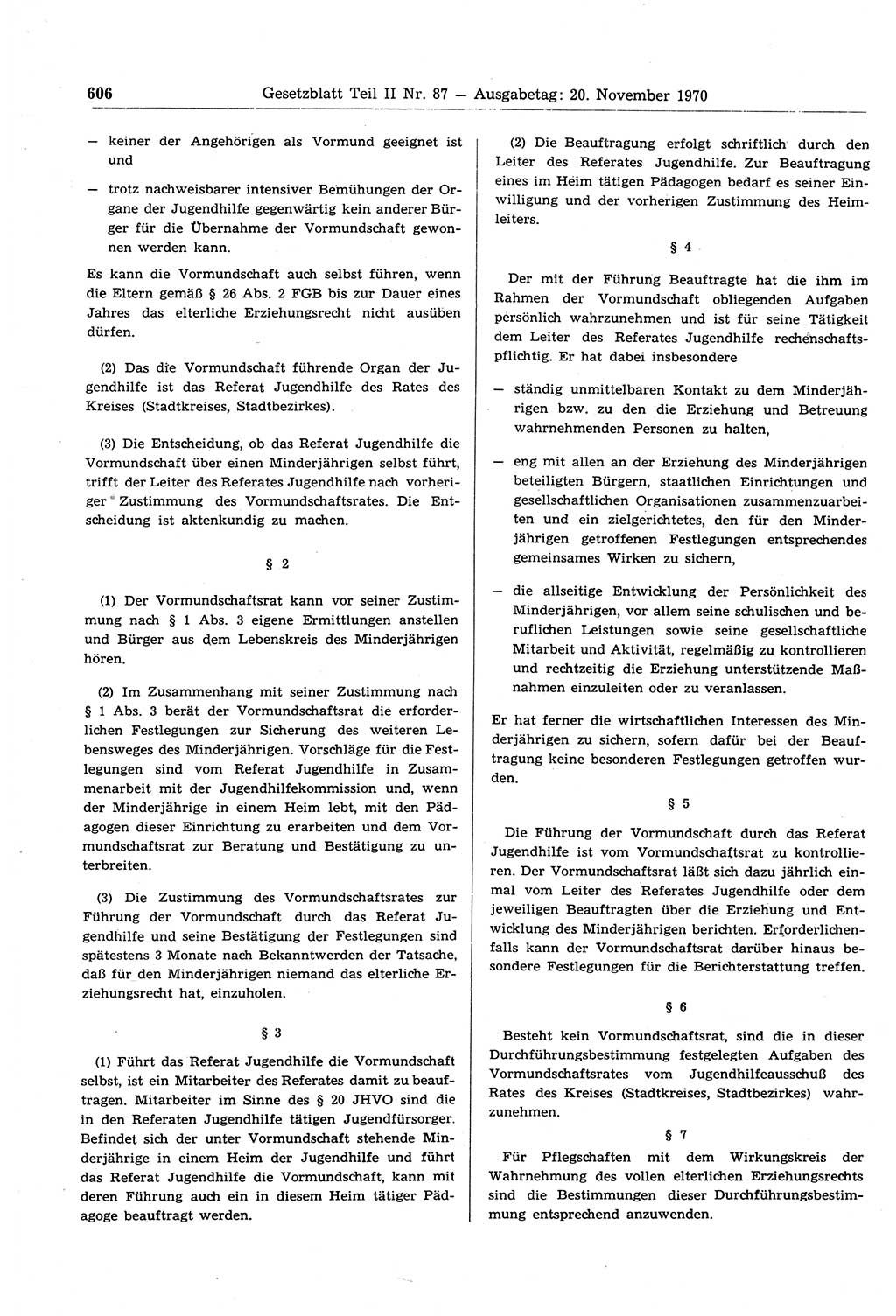 606 Gesetzblatt Teil II Nr. 87 — Ausgabetag: 20. November 1970

— keiner der Angehörigen als Vormund geeignet ist und

— trotz nachweisbarer intensiver Bemühungen der Organe der Jugendhilfe gegenwärtig kein anderer Bürger für die Übernahme der Vormundschaft gewonnen werden kann.

Es kann die Vormundschaft auch selbst führen, wenn die Eltern gemäß § 26 Abs. 2 FGB bis zur Dauer eines Jahres das elterliche Erziehungsrecht nicht ausüben dürfen.

(2) Das die Vormundschaft führende Organ der Jugendhilfe ist das Referat Jugendhilfe des Rates des Kreises (Stadtkreises, Stadtbezirkes).

(3) Die Entscheidung, ob das Referat Jugendhilfe die Vormundschaft über einen Minderjährigen selbst führt, trifft der Leiter des Referates Jugendhilfe nach vorheriger Zustimmung des Vormundschaftsrates. Die Entscheidung ist aktenkundig zu machen.

§ 2

(1) Der Vormundschaftsrat kann vor seiner Zustimmung nach § 1 Abs. 3 eigene Ermittlungen anstellen und Bürger aus dem Lebenskreis des Minderjährigen hören.

(2) Im Zusammenhang mit seiner Zustimmung nach § 1 Abs. 3 berät der Vormundschaftsrat die erforderlichen Festlegungen zur Sicherung des weiteren Lebensweges des Minderjährigen. Vorschläge für die Festlegungen sind vom Referat Jugendhilfe in Zusammenarbeit mit der Jugendhilfekommission und, wenn der Minderjährige in einem Heim lebt, mit den Pädagogen dieser Einrichtung zu erarbeiten und dem Vormundschaftsrat zur Beratung und Bestätigung zu unterbreiten.

(3) Die Zustimmung des Vormundschaftsrates zur Führung der Vormundschaft durch das Referat Jugendhilfe und seine Bestätigung der Festlegungen sind spätestens 3 Monate nach Bekanntwerden der Tatsache, daß für den Minderjährigen niemand das elterliche Erziehungsrecht hat, einzuholen.

§ 3

(1) Führt das Referat Jugendhilfe die Vormundschaft selbst, ist ein Mitarbeiter des Referates damit zu beauftragen. Mitarbeiter im Sinne des § 20 JHVO sind die in den Referaten Jugendhilfe tätigen Jugendfürsorger. Befindet sich der unter Vormundschaft stehende Minderjährige in einem Heim der Jugendhilfe und führt das Referat Jugendhilfe die Vormundschaft, kann mit deren Führung auch ein in diesem Heim tätiger Pädagoge beauftragt werden.

(2) Die Beauftragung erfolgt schriftlich durch den Leiter des Referates Jugendhilfe. Zur Beauftragung eines im Heim tätigen Pädagogen bedarf es seiner Einwilligung und der vorherigen Zustimmung des Heimleiters.

§ 4

Der mit der Führung Beauftragte hat die ihm im Rahmen der Vormundschaft obliegenden Aufgaben persönlich wahrzunehmen und ist für seine Tätigkeit dem Leiter des Referates Jugendhilfe rechenschaftspflichtig. Er hat dabei insbesondere

— ständig unmittelbaren Kontakt zu dem Minderjährigen bzw. zu den die Erziehung und Betreuung wahrnehmenden Personen zu halten,

— eng mit allen an der Erziehung des Minderjährigen beteiligten Bürgern, staatlichen Einrichtungen und gesellschaftlichen Organisationen zusammenzuarbeiten und ein zielgerichtetes, den für den Minderjährigen getroffenen Festlegungen entsprechendes gemeinsames Wirken zu sichern,

— die allseitige Entwicklung der Persönlichkeit des Minderjährigen, vor allem seine schulischen und beruflichen Leistungen sowie seine gesellschaftliche Mitarbeit und Aktivität, regelmäßig zu kontrollieren und rechtzeitig die Erziehung unterstützende Maßnahmen einzuleiten oder zu veranlassen.

Er hat ferner die wirtschaftlichen Interessen des Minderjährigen zu sichern, sofern dafür bei der Beauftragung keine besonderen Festlegungen getroffen wurden.

§ 5

Die Führung der Vormundschaft durch das Referat Jugendhilfe ist vom Vormundschaftsrat zu kontrollieren. Der Vormundschaftsrat läßt sich dazu jährlich einmal vom Leiter des Referates Jugendhilfe oder dem jeweiligen Beauftragten über die Erziehung und Entwicklung des Minderjährigen berichten. Erforderlichenfalls kann der Vormundschaftsrat darüber hinaus besondere Festlegungen für die Berichterstattung treffen.

§ 6

Besteht kein Vormundschaftsrat, sind die in dieser Durchführungsbestimmung festgelegten Aufgaben des Vormundschaftsrates vom Jugendhilfeausschuß des Rates des Kreises (Stadtkreises, Stadtbezirkes) wahrzunehmen.

§ 7

Für Pflegschaften mit dem Wirkungskreis der Wahrnehmung des vollen elterlichen Erziehungsrechts sind die Bestimmungen dieser Durchführungsbestimmung entsprechend anzuwenden.